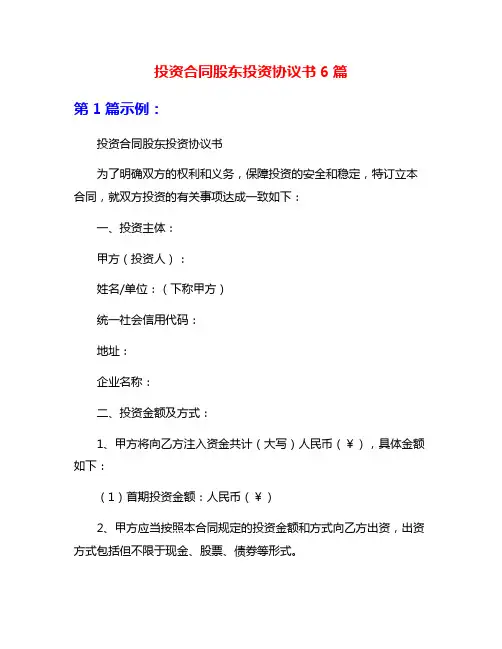 投资合同股东投资协议书 6 篇

第 1 篇示例：

投资合同股东投资协议书

为了明确双方的权利和义务，保障投资的安全和稳定，特订立本合同，就双方投资的有关事项达成一致如下：

一、投资主体：

甲方（投资人）：

姓名/单位：（下称甲方）

统一社会信用代码：

地址：

企业名称：

二、投资金额及方式：

1、甲方将向乙方注入资金共计（大写）人民币（￥），具体金额如下：

（1）首期投资金额：人民币（￥）

2、甲方应当按照本合同规定的投资金额和方式向乙方出资，出资方式包括但不限于现金、股票、债券等形式。